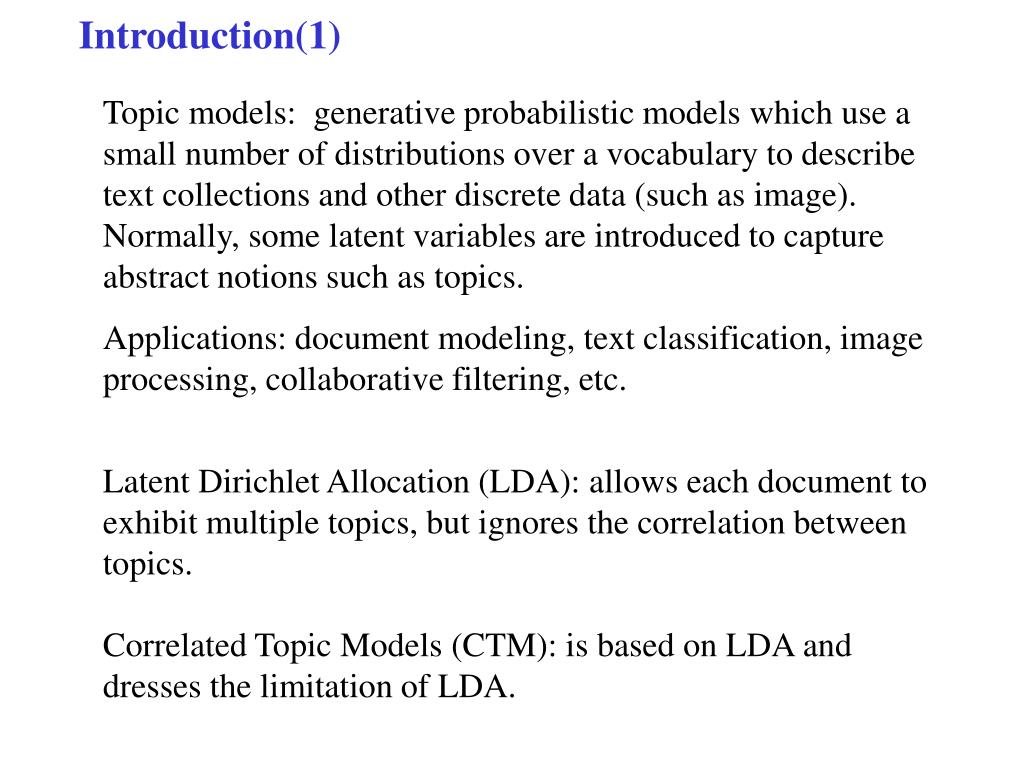 Introduction(1)

Topic models: generative probabilistic models which use a small number of distributions over a vocabulary to describe text collections and other discrete data (such as image). Normally, some latent variables are introduced to capture abstract notions such as topics.

Applications: document modeling, text classification, image processing, collaborative filtering, etc.

Latent Dirichlet Allocation (LDA): allows each document to exhibit multiple topics, but ignores the correlation between topics.

Correlated Topic Models (CTM): is based on LDA and dresses the limitation of LDA.